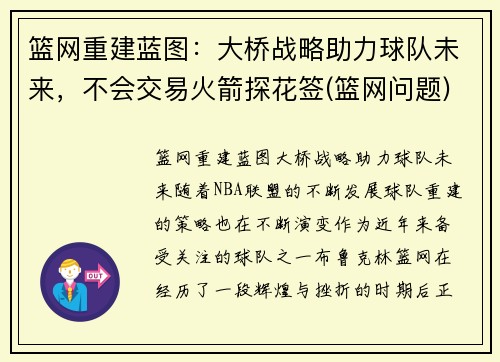 篮网重建蓝图：大桥战略助力球队未来，不会交易火箭探花签(篮网问题)

篮网重建蓝图大桥战略助力球队未来随着NBA联盟的不断发展球队重建的策略也在不断演变作为近年来备受关注的球队之一布鲁克林篮网在经历了一段辉煌与挫折的时期后正

OUT